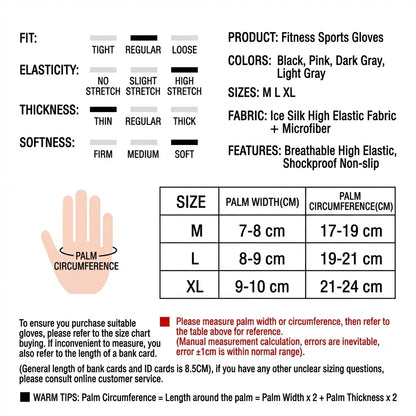 FIT:
TIGHT REGULAR LOOSE

ELASTICITY:
NO STRETCH SLIGHT STRETCH HIGH STRETCH

THICKNESS:
THIN REGULAR THICK

SOFTNESS:
FIRM MEDIUM SOFT

PRODUCT: Fitness Sports Gloves

COLORS: Black, Pink, Dark Gray, Light Gray

SIZES: M L XL

FABRIC: Ice Silk High Elastic Fabric + Microfiber

FEATURES: Breathable High Elastic, Shockproof Non-slip

PALM CIRCUMFERENCE

| SIZE | PALM WIDTH(CM) | PALM CIRCUMFERENCE(CM) |
|---|---|---|
| M | 7-8 cm | 17-19 cm |
| L | 8-9 cm | 19-21 cm |
| XL | 9-10 cm | 21-24 cm |

To ensure you purchase suitable gloves, please refer to the size chart buying. If inconvenient to measure, you also refer to the length of a bank card.

Please measure palm width or circumference, then refer to the table above for reference.
(Manual measurement calculation, errors are inevitable, error ±1cm is within normal range).

(General length of bank cards and ID cards is 8.5CM), if you have any other unclear sizing questions, please consult online customer service.

WARM TIPS: Palm Circumference = Length around the palm = Palm Width x 2 + Palm Thickness x 2